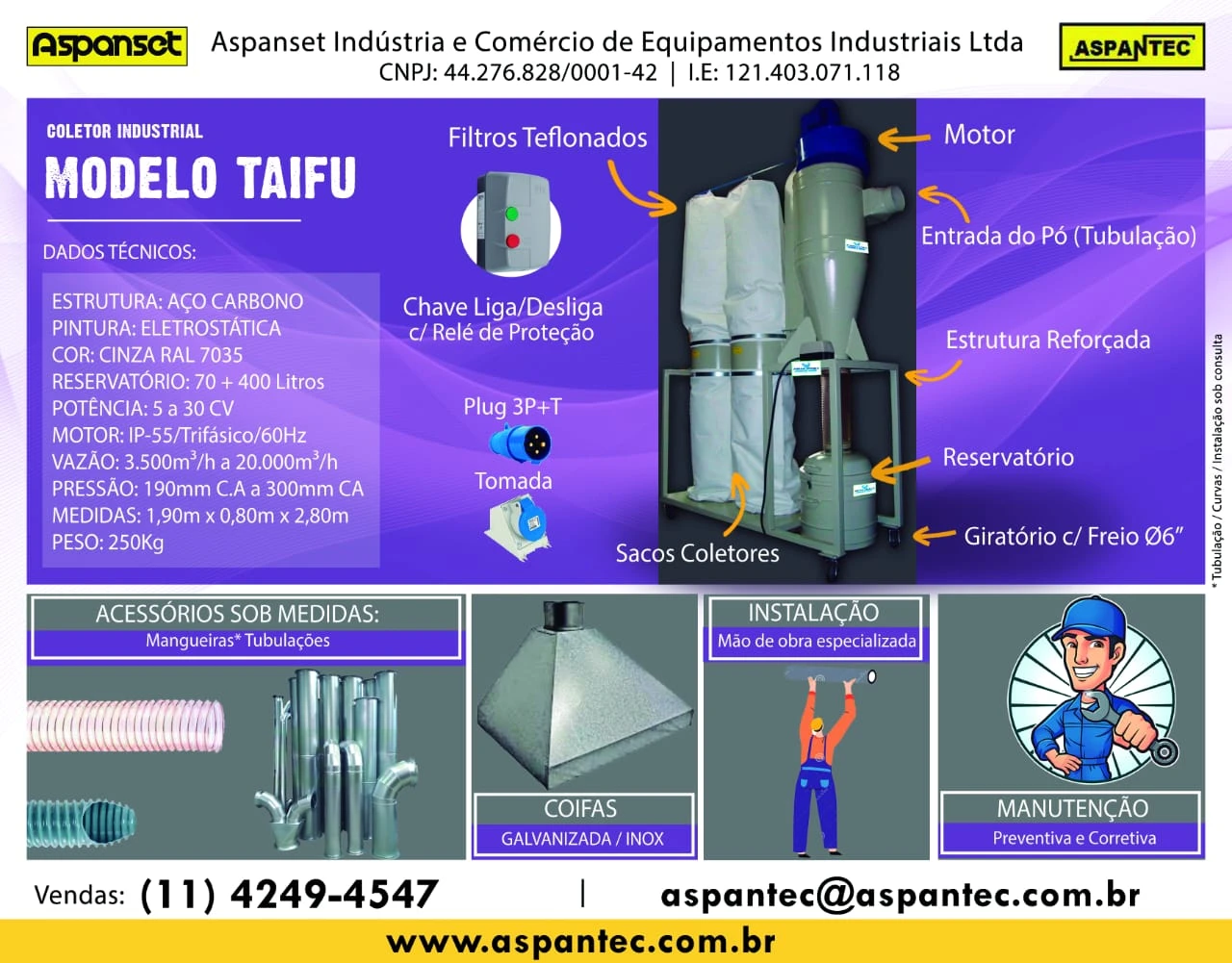 Aspanset

Aspanset Indústria e Comércio de Equipamentos Industriais Ltda
CNPJ: 44.276.828/0001-42 | I.E: 121.403.071.118

ASPANTEC

COLETOR INDUSTRIAL
MODELO TAIFU

DADOS TÉCNICOS:

ESTRUTURA: AÇO CARBONO
PINTURA: ELETROSTÁTICA
COR: CINZA RAL 7035
RESERVATÓRIO: 70 + 400 Litros
POTÊNCIA: 5 a 30 CV
MOTOR: IP-55/Trifásico/60Hz
VAZÃO: 3.500m³/h a 20.000m³/h
PRESSÃO: 190mm C.A a 300mm CA
MEDIDAS: 1,90m x 0,80m x 2,80m
PESO: 250Kg

Filtros Teflonados

Chave Liga/Desliga
c/ Relé de Proteção

Plug 3P+T

Tomada

Sacos Coletores

Motor

Entrada do Pó (Tubulação)

Estrutura Reforçada

Reservatório

Giratório c/ Freio Ø6"

* Tubulação / Curvas / Instalação sob consulta

ACESSÓRIOS SOB MEDIDAS:
Mangueiras* Tubulações

COIFAS
GALVANIZADA / INOX

INSTALAÇÃO
Mão de obra especializada

MANUTENÇÃO
Preventiva e Corretiva

Vendas: (11) 4249-4547 | aspantec@aspantec.com.br

www.aspantec.com.br